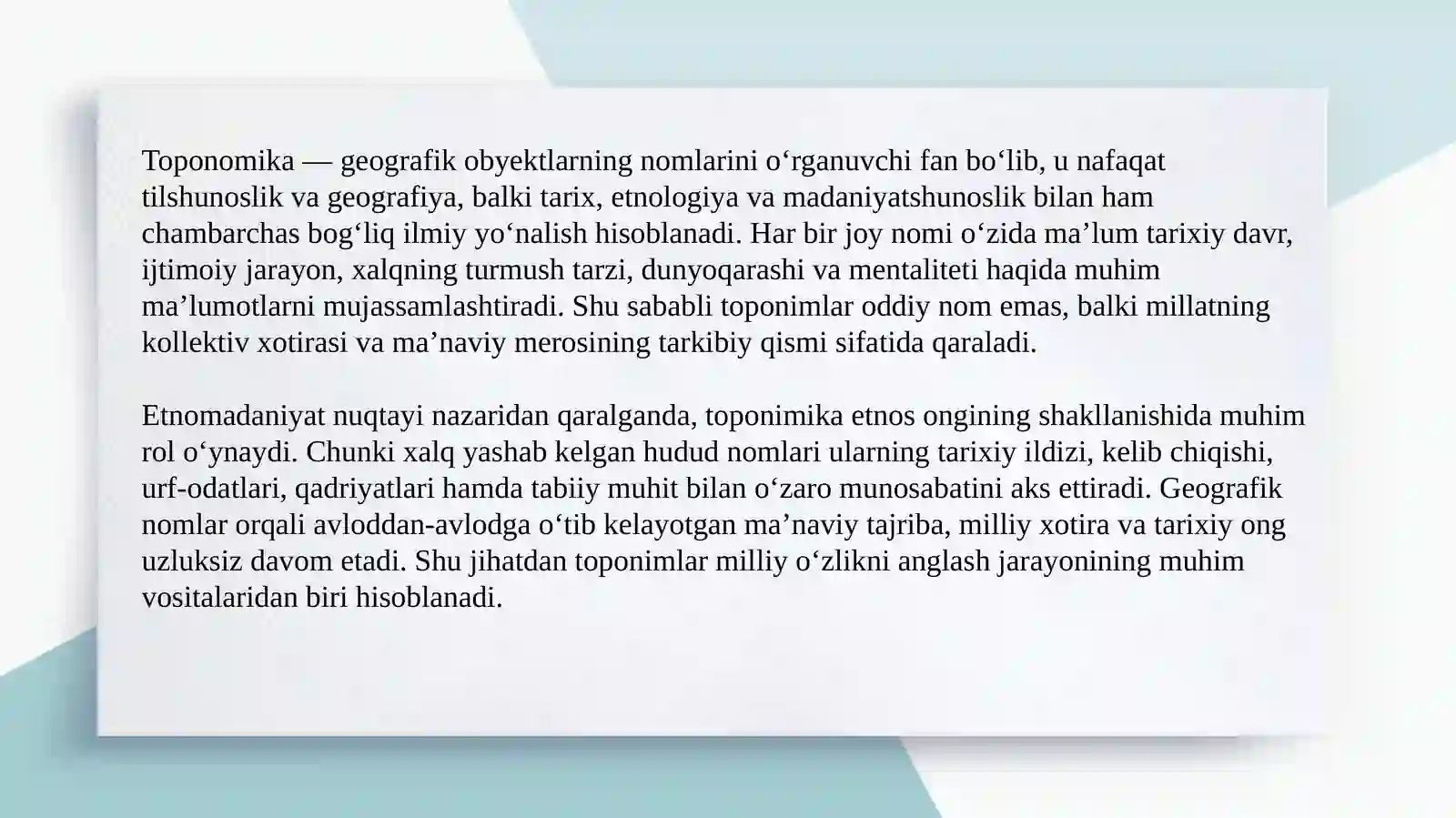 Toponomika — geografik obyektlarning nomlarini o‘rganuvchi fan bo‘lib, u nafaqat tilshunoslik va geografiya, balki tarix, etnologiya va madaniyatshunoslik bilan ham chambarchas bog‘liq ilmiy yo‘nalish hisoblanadi. Har bir joy nomi o‘zida ma’lum tarixiy davr, ijtimoiy jarayon, xalqning turmush tarzi, dunyoqarashi va mentaliteti haqida muhim ma’lumotlarni mujassamlashtiradi. Shu sababli toponimlar oddiy nom emas, balki millatning kollektiv xotirasi va ma’naviy merosining tarkibiy qismi sifatida qaraladi.

Etnomadaniyat nuqtayi nazaridan qaralganda, toponimika etnos ongining shakllanishida muhim rol o‘ynaydi. Chunki xalq yashab kelgan hudud nomlari ularning tarixiy ildizi, kelib chiqishi, urf-odatlari, qadriyatlari hamda tabiiy muhit bilan o‘zaro munosabatini aks ettiradi. Geografik nomlar orqali avloddan-avlodga o‘tib kelayotgan ma’naviy tajriba, milliy xotira va tarixiy ong uzluksiz davom etadi. Shu jihatdan toponimlar milliy o‘zlikni anglash jarayonining muhim vositalaridan biri hisoblanadi.